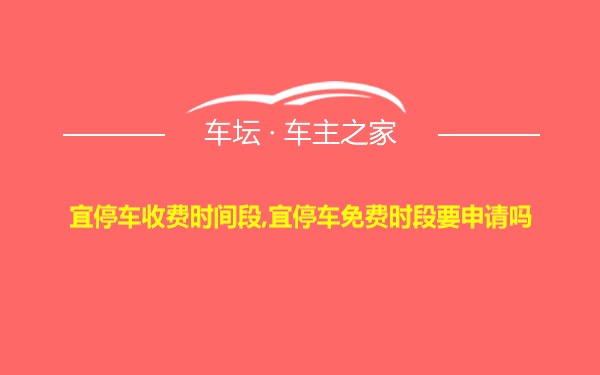 车坛 · 车主之家

宜停车收费时间段,宜停车免费时段要申请吗